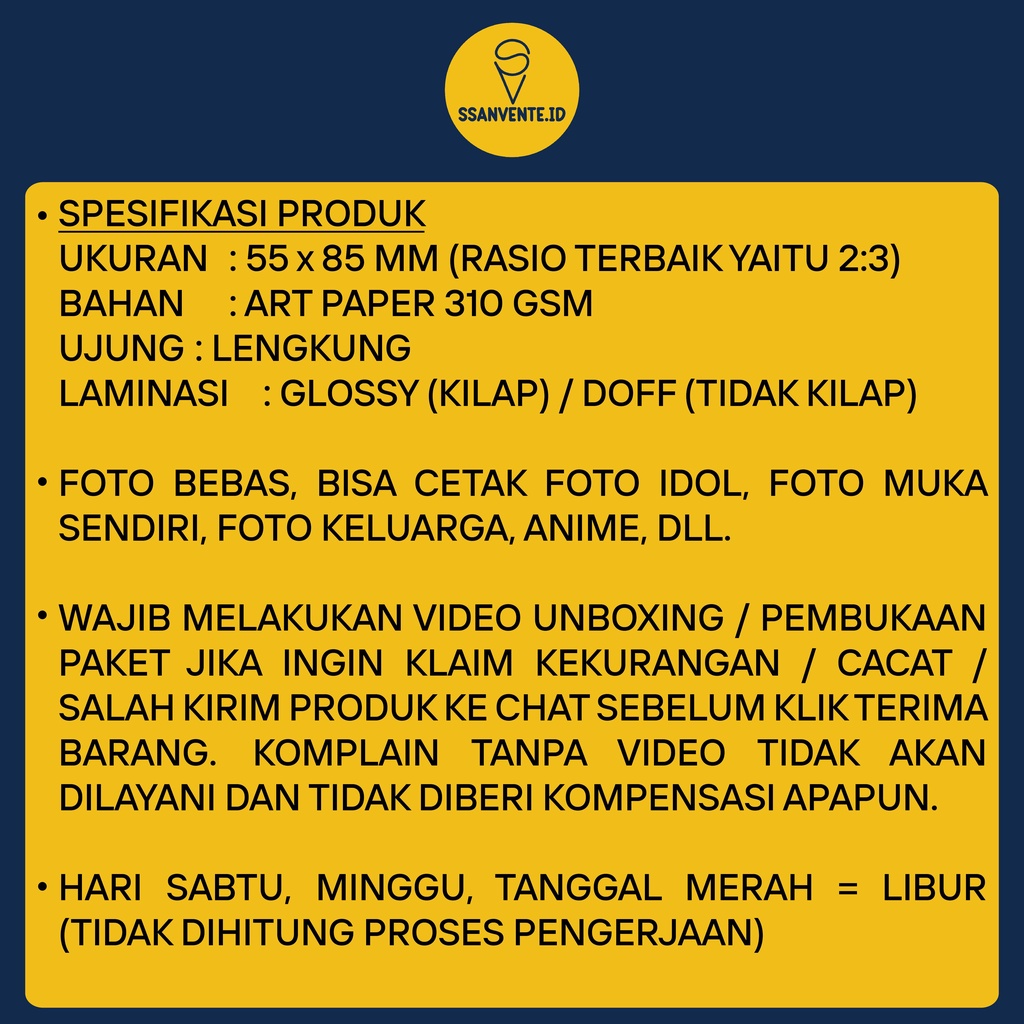 SSANVENTE.ID

• SPESIFIKASI PRODUK
UKURAN : 55 x 85 MM (RASIO TERBAIK YAITU 2:3)
BAHAN : ART PAPER 310 GSM
UJUNG : LENGKUNG
LAMINASI : GLOSSY (KILAP) / DOFF (TIDAK KILAP)

• FOTO BEBAS, BISA CETAK FOTO IDOL, FOTO MUKA SENDIRI, FOTO KELUARGA, ANIME, DLL.

• WAJIB MELAKUKAN VIDEO UNBOXING / PEMBUKAAN PAKET JIKA INGIN KLAIM KEKURANGAN / CACAT / SALAH KIRIM PRODUK KE CHAT SEBELUM KLIK TERIMA BARANG. KOMPLAIN TANPA VIDEO TIDAK AKAN DILAYANI DAN TIDAK DIBERI KOMPENSASI APAPUN.

• HARI SABTU, MINGGU, TANGGAL MERAH = LIBUR (TIDAK DIHITUNG PROSES PENGERJAAN)